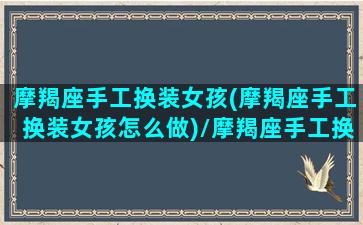 摩羯座手工换装女孩(摩羯座手工换装女孩怎么做)/摩羯座手工换